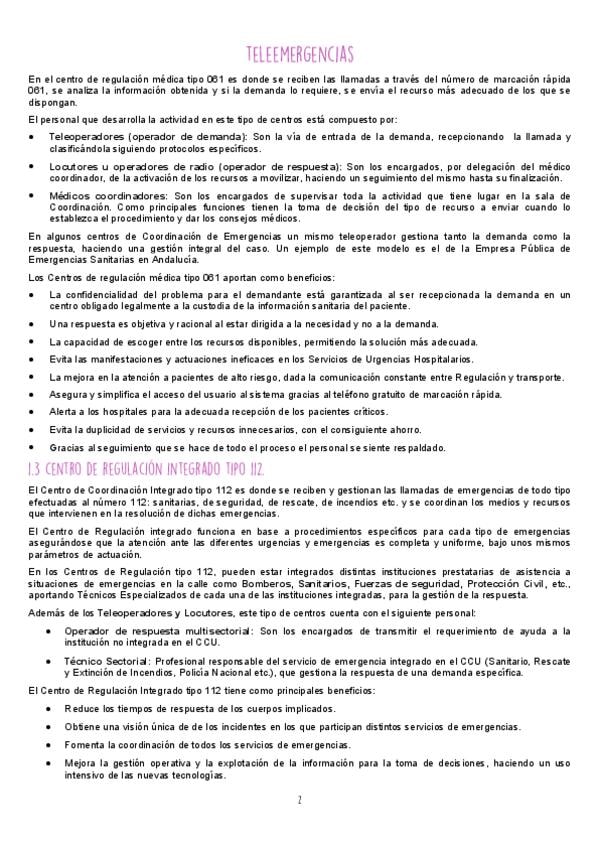 TELEEMERGENCIAS

En el centro de regulación médica tipo 061 es donde se reciben las llamadas a través del número de marcación rápida 061, se analiza la información obtenida y si la demanda lo requiere, se envía el recurso más adecuado de los que se dispongan.

El personal que desarrolla la actividad en este tipo de centros está compuesto por:

• Teleoperadores (operador de demanda): Son la vía de entrada de la demanda, recepcionando la llamada y clasificándola siguiendo protocolos específicos.
• Locutores u operadores de radio (operador de respuesta): Son los encargados, por delegación del médico coordinador, de la activación de los recursos a movilizar, haciendo un seguimiento del mismo hasta su finalización.
• Médicos coordinadores: Son los encargados de supervisar toda la actividad que tiene lugar en la sala de Coordinación. Como principales funciones tienen la toma de decisión del tipo de recurso a enviar cuando lo establezca el procedimiento y dar los consejos médicos.

En algunos centros de Coordinación de Emergencias un mismo teleoperador gestiona tanto la demanda como la respuesta, haciendo una gestión integral del caso. Un ejemplo de este modelo es el de la Empresa Pública de Emergencias Sanitarias en Andalucía.

Los Centros de regulación médica tipo 061 aportan como beneficios:

• La confidencialidad del problema para el demandante está garantizada al ser recepcionada la demanda en un centro obligado legalmente a la custodia de la información sanitaria del paciente.
• Una respuesta es objetiva y racional al estar dirigida a la necesidad y no a la demanda.
• La capacidad de escoger entre los recursos disponibles, permitiendo la solución más adecuada.
• Evita las manifestaciones y actuaciones ineficaces en los Servicios de Urgencias Hospitalarios.
• La mejora en la atención a pacientes de alto riesgo, dada la comunicación constante entre Regulación y transporte.
• Asegura y simplifica el acceso del usuario al sistema gracias al teléfono gratuito de marcación rápida.
• Alerta a los hospitales para la adecuada recepción de los pacientes críticos.
• Evita la duplicidad de servicios y recursos innecesarios, con el consiguiente ahorro.
• Gracias al seguimiento que se hace de todo el proceso el personal se siente respaldado.

1.3 CENTRO DE REGULACIÓN INTEGRADO TIPO 112.

El Centro de Coordinación Integrado tipo 112 es donde se reciben y gestionan las llamadas de emergencias de todo tipo efectuadas al número 112: sanitarias, de seguridad, de rescate, de incendios etc. y se coordinan los medios y recursos que intervienen en la resolución de dichas emergencias.

El Centro de Regulación integrado funciona en base a procedimientos específicos para cada tipo de emergencias asegurándose que la atención ante las diferentes urgencias y emergencias es completa y uniforme, bajo unos mismos parámetros de actuación.

En los Centros de Regulación tipo 112, pueden estar integrados distintas instituciones prestatarias de asistencia a situaciones de emergencias en la calle como Bomberos, Sanitarios, Fuerzas de seguridad, Protección Civil, etc., aportando Técnicos Especializados de cada una de las instituciones integradas, para la gestión de la respuesta.

Además de los Teleoperadores y Locutores, este tipo de centros cuenta con el siguiente personal:

• Operador de respuesta multisectorial: Son los encargados de transmitir el requerimiento de ayuda a la institución no integrada en el CCU.
• Técnico Sectorial: Profesional responsable del servicio de emergencia integrado en el CCU (Sanitario, Rescate y Extinción de Incendios, Policía Nacional etc.), que gestiona la respuesta de una demanda específica.

El Centro de Regulación Integrado tipo 112 tiene como principales beneficios:

• Reduce los tiempos de respuesta de los cuerpos implicados.
• Obtiene una visión única de de los incidentes en los que participan distintos servicios de emergencias.
• Fomenta la coordinación de todos los servicios de emergencias.
• Mejora la gestión operativa y la explotación de la información para la toma de decisiones, haciendo un uso intensivo de las nuevas tecnologías.

2